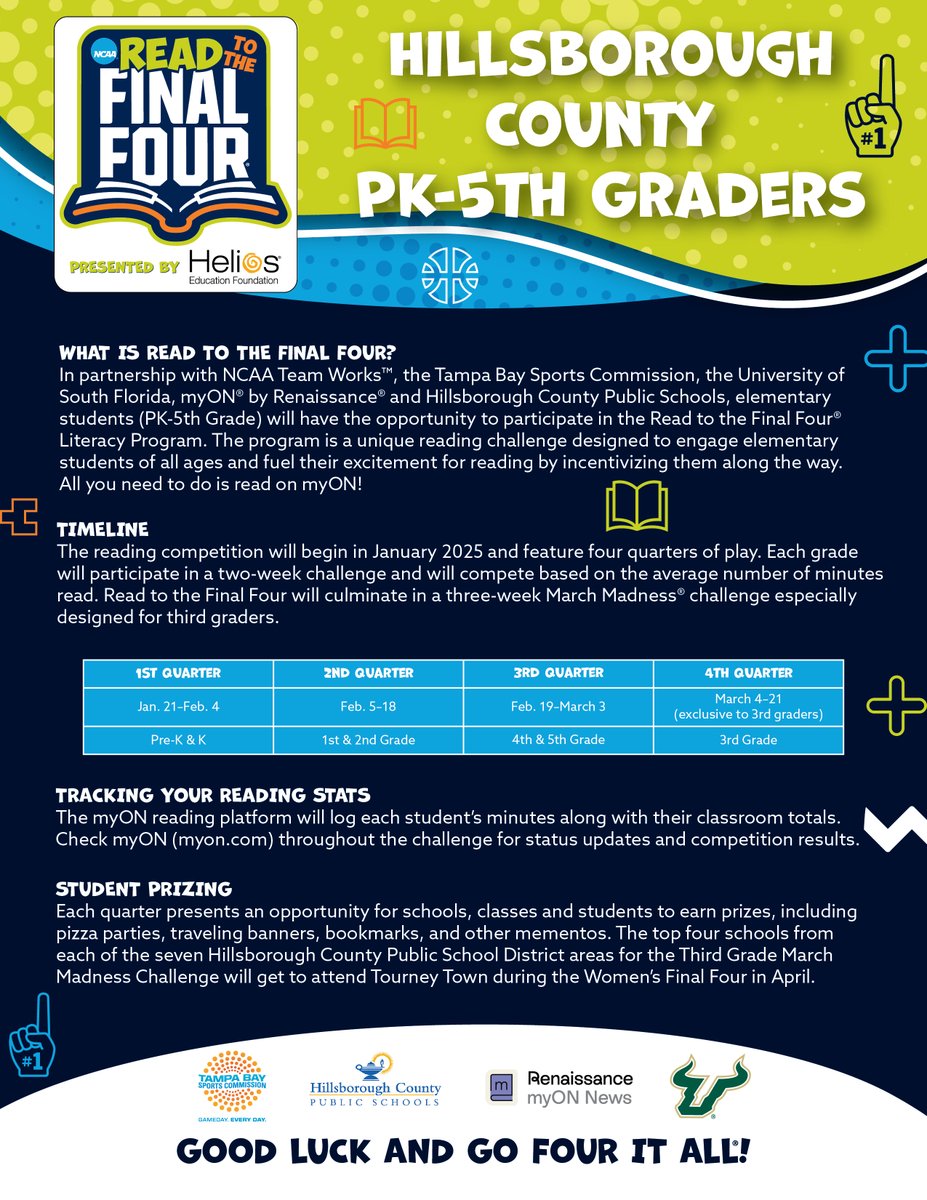 NCAA READ TO THE FINAL FOUR®

PRESENTED BY Helios Education Foundation

HILLSBOROUGH COUNTY PK-5TH GRADERS

#1

WHAT IS READ TO THE FINAL FOUR?
In partnership with NCAA Team Works™, the Tampa Bay Sports Commission, the University of South Florida, myON® by Renaissance® and Hillsborough County Public Schools, elementary students (PK-5th Grade) will have the opportunity to participate in the Read to the Final Four® Literacy Program. The program is a unique reading challenge designed to engage elementary students of all ages and fuel their excitement for reading by incentivizing them along the way. All you need to do is read on myON!

TIMELINE
The reading competition will begin in January 2025 and feature four quarters of play. Each grade will participate in a two-week challenge and will compete based on the average number of minutes read. Read to the Final Four will culminate in a three-week March Madness® challenge especially designed for third graders.

| 1ST QUARTER | 2ND QUARTER | 3RD QUARTER | 4TH QUARTER |
|---|---|---|---|
| Jan. 21–Feb. 4 | Feb. 5–18 | Feb. 19–March 3 | March 4–21 (exclusive to 3rd graders) |
| Pre-K & K | 1st & 2nd Grade | 4th & 5th Grade | 3rd Grade |

TRACKING YOUR READING STATS
The myON reading platform will log each student's minutes along with their classroom totals. Check myON (myon.com) throughout the challenge for status updates and competition results.

STUDENT PRIZING
Each quarter presents an opportunity for schools, classes and students to earn prizes, including pizza parties, traveling banners, bookmarks, and other mementos. The top four schools from each of the seven Hillsborough County Public School District areas for the Third Grade March Madness Challenge will get to attend Tourney Town during the Women's Final Four in April.

#1

TAMPA BAY SPORTS COMMISSION GAMEDAY. EVERY DAY.

Hillsborough County PUBLIC SCHOOLS

Renaissance myON News

GOOD LUCK AND GO FOUR IT ALL!®